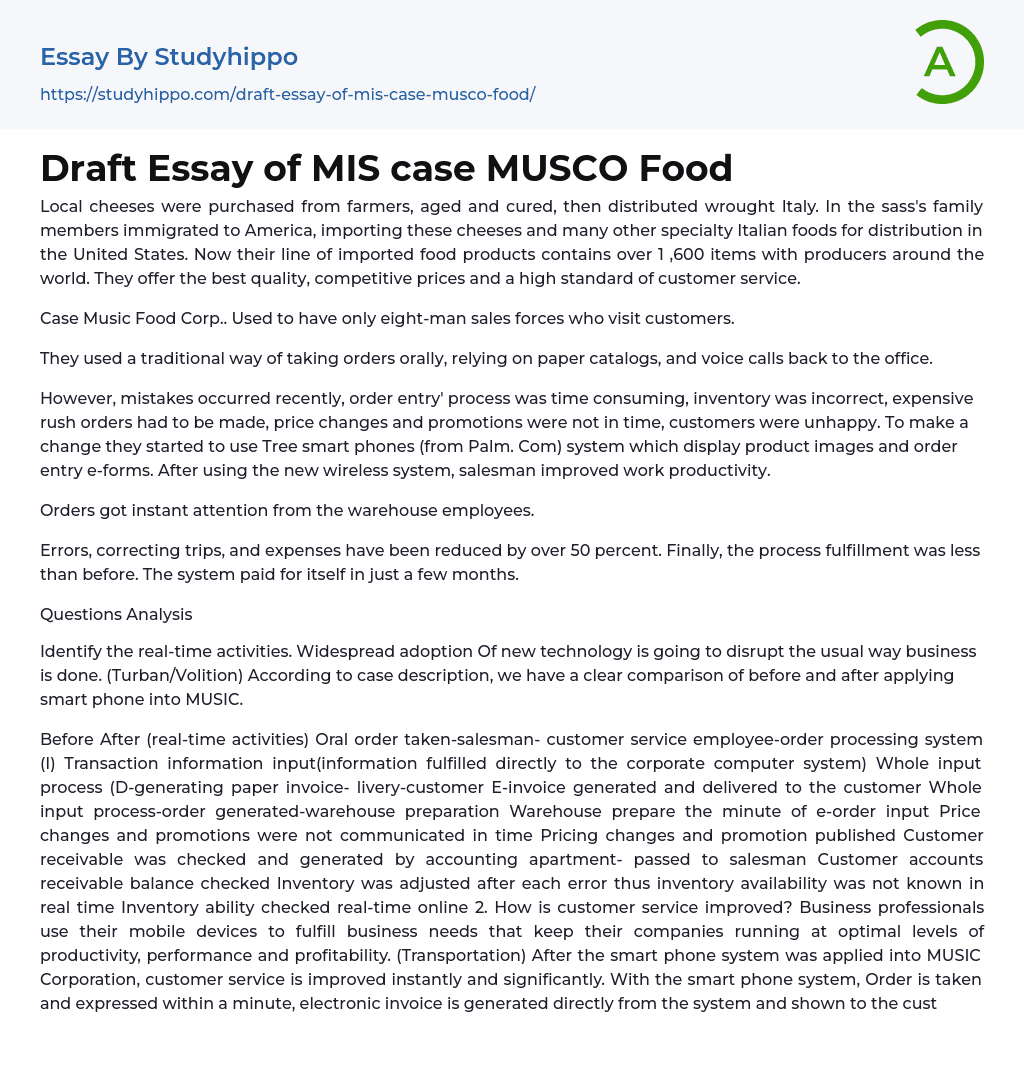 Essay By Studyhippo

https://studyhippo.com/draft-essay-of-mis-case-musco-food/

A

Draft Essay of MIS case MUSCO Food

Local cheeses were purchased from farmers, aged and cured, then distributed wrought Italy. In the sass's family members immigrated to America, importing these cheeses and many other specialty Italian foods for distribution in the United States. Now their line of imported food products contains over 1 ,600 items with producers around the world. They offer the best quality, competitive prices and a high standard of customer service.

Case Music Food Corp.. Used to have only eight-man sales forces who visit customers.

They used a traditional way of taking orders orally, relying on paper catalogs, and voice calls back to the office.

However, mistakes occurred recently, order entry' process was time consuming, inventory was incorrect, expensive rush orders had to be made, price changes and promotions were not in time, customers were unhappy. To make a change they started to use Tree smart phones (from Palm. Com) system which display product images and order entry e-forms. After using the new wireless system, salesman improved work productivity.

Orders got instant attention from the warehouse employees.

Errors, correcting trips, and expenses have been reduced by over 50 percent. Finally, the process fulfillment was less than before. The system paid for itself in just a few months.

Questions Analysis

Identify the real-time activities. Widespread adoption Of new technology is going to disrupt the usual way business is done. (Turban/Volition) According to case description, we have a clear comparison of before and after applying smart phone into MUSIC.

Before After (real-time activities) Oral order taken-salesman- customer service employee-order processing system (I) Transaction information input(information fulfilled directly to the corporate computer system) Whole input process (D-generating paper invoice- livery-customer E-invoice generated and delivered to the customer Whole input process-order generated-warehouse preparation Warehouse prepare the minute of e-order input Price changes and promotions were not communicated in time Pricing changes and promotion published Customer receivable was checked and generated by accounting apartment- passed to salesman Customer accounts receivable balance checked Inventory was adjusted after each error thus inventory availability was not known in real time Inventory ability checked real-time online 2. How is customer service improved? Business professionals use their mobile devices to fulfill business needs that keep their companies running at optimal levels of productivity, performance and profitability. (Transportation) After the smart phone system was applied into MUSIC Corporation, customer service is improved instantly and significantly. With the smart phone system, Order is taken and expressed within a minute, electronic invoice is generated directly from the system and shown to the cust